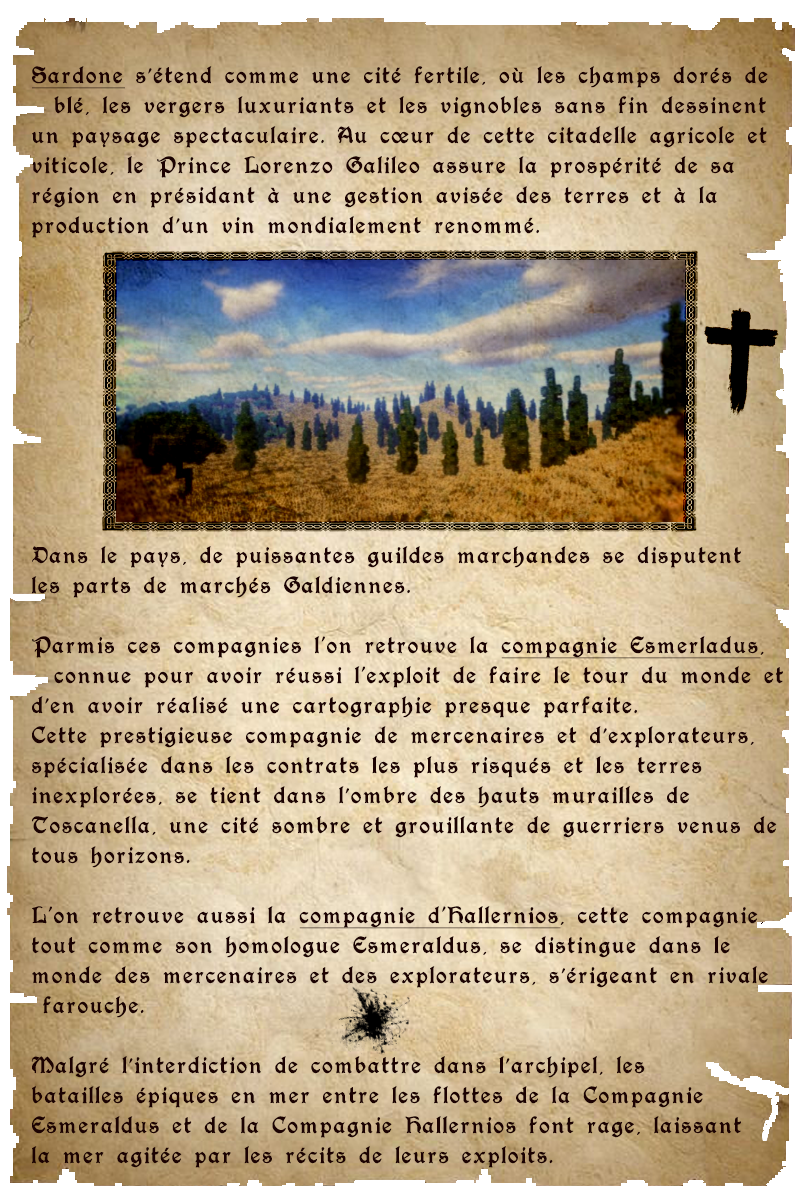 Sardone s'étend comme une cité fertile, où les champs dorés de blé, les vergers luxuriants et les vignobles sans fin dessinent un paysage spectaculaire. Au cœur de cette citadelle agricole et viticole, le Prince Lorenzo Galileo assure la prospérité de sa région en présidant à une gestion avisée des terres et à la production d'un vin mondialement renommé.

Dans le pays, de puissantes guildes marchandes se disputent les parts de marchés Galdiennes.

Parmis ces compagnies l'on retrouve la compagnie Esmerladus, connue pour avoir réussi l'exploit de faire le tour du monde et d'en avoir réalisé une cartographie presque parfaite.
Cette prestigieuse compagnie de mercenaires et d'explorateurs, spécialisée dans les contrats les plus risqués et les terres inexplorées, se tient dans l'ombre des hauts murailles de Toscanella, une cité sombre et grouillante de guerriers venus de tous horizons.

L'on retrouve aussi la compagnie d'Hallernios, cette compagnie, tout comme son homologue Esmeraldus, se distingue dans le monde des mercenaires et des explorateurs, s'érigeant en rivale farouche.

Malgré l'interdiction de combattre dans l'archipel, les batailles épiques en mer entre les flottes de la Compagnie Esmeraldus et de la Compagnie Hallernios font rage, laissant la mer agitée par les récits de leurs exploits.